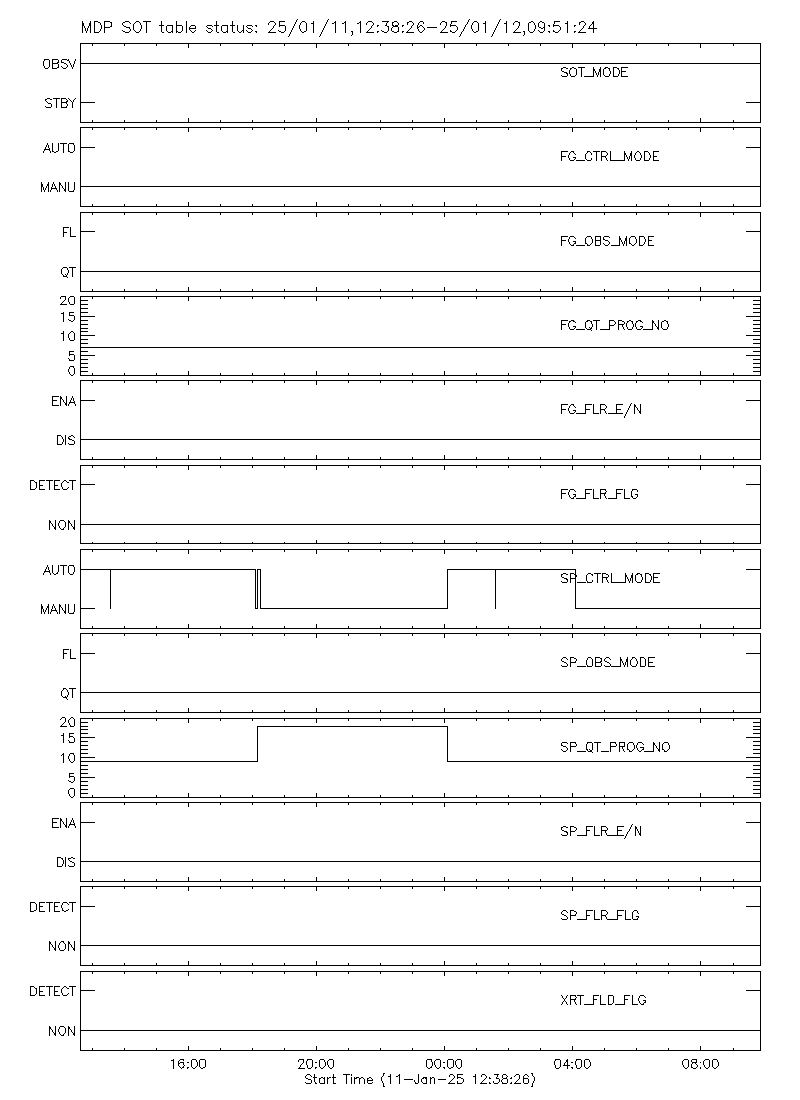 MDP SOT table status: 25/01/11,12:38:26-25/01/12,09:51:24

OBSV
STBY
SOT_MODE

AUTO
MANU
FG_CTRL_MODE

FL
QT
FG_OBS_MODE

20
15
10
5
0
FG_QT_PROG_NO

ENA
DIS
FG_FLR_E/N

DETECT
NON
FG_FLR_FLG

AUTO
MANU
SP_CTRL_MODE

FL
QT
SP_OBS_MODE

20
15
10
5
0
SP_QT_PROG_NO

ENA
DIS
SP_FLR_E/N

DETECT
NON
SP_FLR_FLG

DETECT
NON
XRT_FLD_FLG

16:00
20:00
00:00
04:00
08:00
Start Time (11-Jan-25 12:38:26)